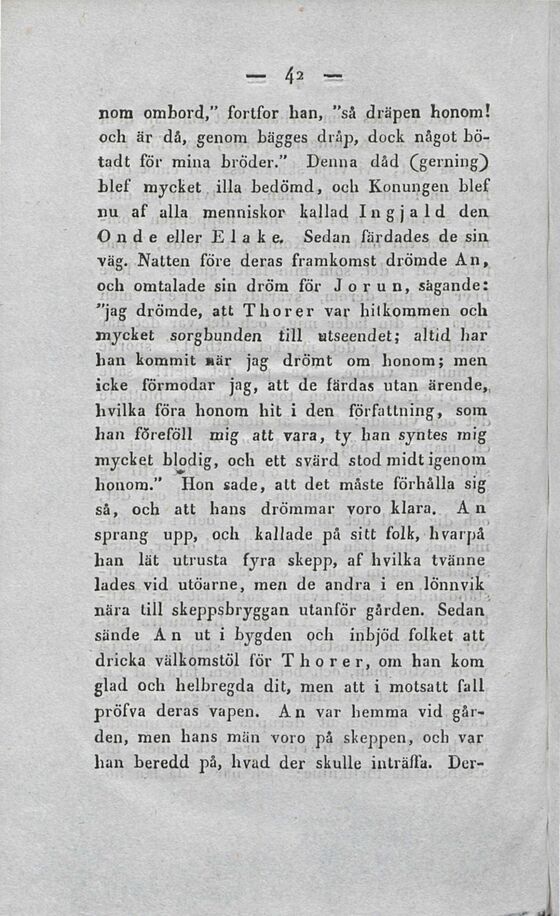 — 42 —

nom ombord," fortfor han, "så dräpen honom! och är då, genom bägges dråp, dock något bötadt för mina bröder." Denna dåd (gerning) blef mycket illa bedömd, och Konungen blef nu af alla menniskor kallad Ingjald den Onde eller Elake. Sedan färdades de sin väg. Natten före deras framkomst drömde An, och omtalade sin dröm för Jorun, sägande: "jag drömde, att Thorer var hitkommen och mycket sorgbunden till utseendet; altid har han kommit när jag drömt om honom; men icke förmodar jag, att de färdas utan ärende, hvilka föra honom hit i den författning, som han föreföll mig att vara, ty han syntes mig mycket blodig, och ett svärd stod midt igenom honom." Hon sade, att det måste förhålla sig så, och att hans drömmar voro klara. An sprang upp, och kallade på sitt folk, hvarpå han lät utrusta fyra skepp, af hvilka tvänne lades vid utöarne, men de andra i en lönnvik nära till skeppsbryggan utanför gården. Sedan sände An ut i bygden och inbjöd folket att dricka välkomstöl för Thorer, om han kom glad och helbregda dit, men att i motsatt fall pröfva deras vapen. An var hemma vid gården, men hans män voro på skeppen, och var han beredd på, hvad der skulle inträffa. Der-